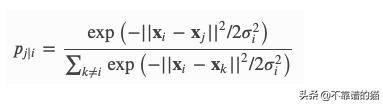 $p_{j|i} = \frac{\exp\left(-||\mathbf{x}_i - \mathbf{x}_j||^2/2\sigma_i^2\right)}{\sum_{k\neq i}\exp\left(-||\mathbf{x}_i - \mathbf{x}_k||^2/2\sigma_i^2\right)}$

头条 @不靠谱的猫